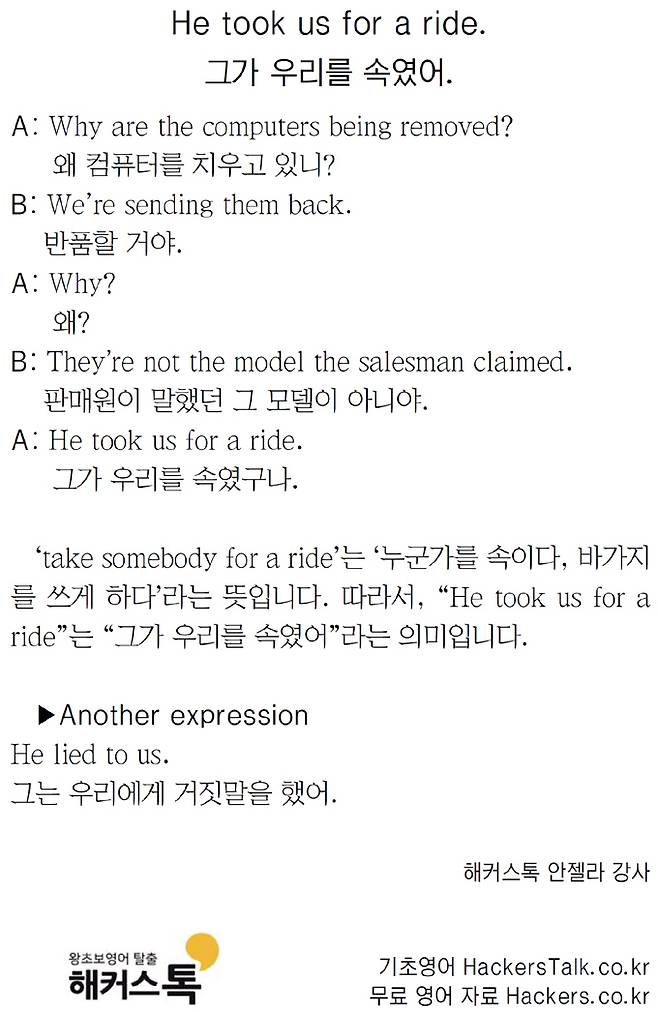 He took us for a ride.
그가 우리를 속였어.

A: Why are the computers being removed?
왜 컴퓨터를 치우고 있니?
B: We're sending them back.
반품할 거야.
A: Why?
왜?
B: They're not the model the salesman claimed.
판매원이 말했던 그 모델이 아니야.
A: He took us for a ride.
그가 우리를 속였구나.

'take somebody for a ride'는 '누군가를 속이다, 바가지를 쓰게 하다'라는 뜻입니다. 따라서, "He took us for a ride"는 "그가 우리를 속였어"라는 의미입니다.

▶Another expression
He lied to us.
그는 우리에게 거짓말을 했어.

해커스톡 안젤라 강사

왕초보영어 탈출
해커스톡

기초영어 HackersTalk.co.kr
무료 영어 자료 Hackers.co.kr